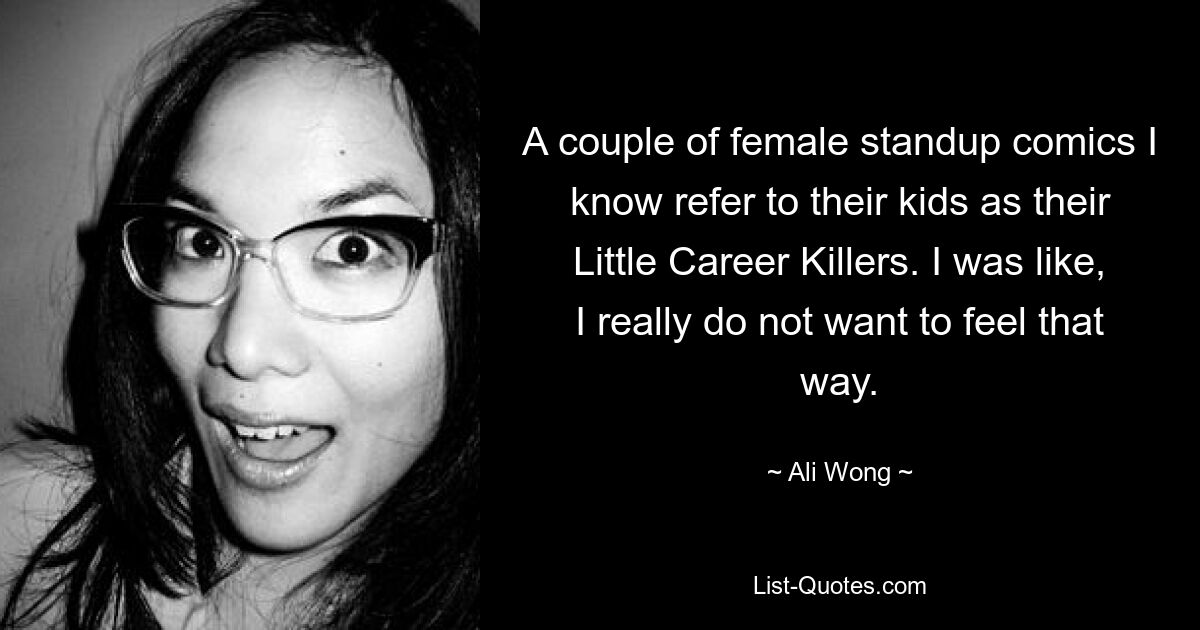 A couple of female standup comics I know refer to their kids as their Little Career Killers. I was like, I really do not want to feel that way.

~ Ali Wong ~

List-Quotes.com